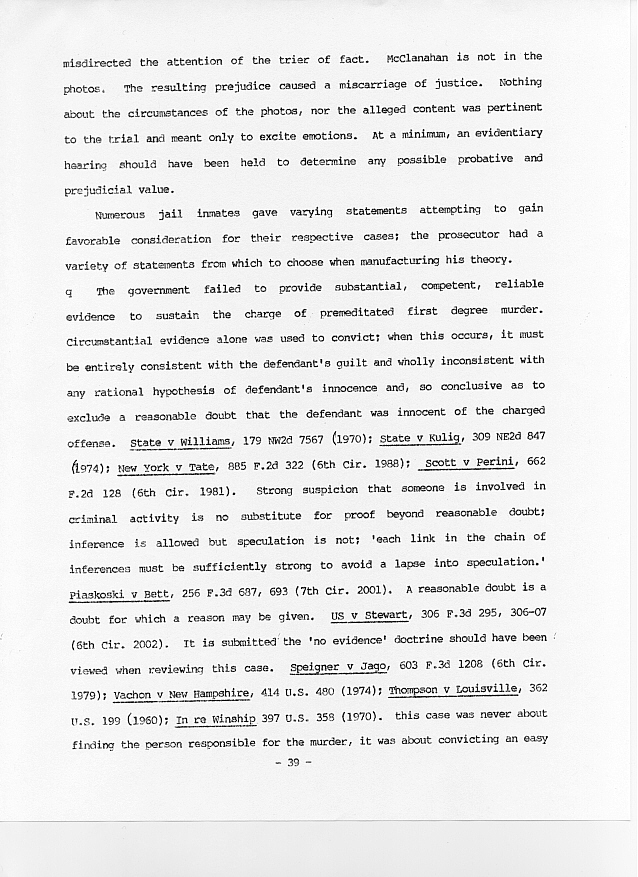 misdirected the attention of the trier of fact. McClanahan is not in the photos. The resulting prejudice caused a miscarriage of justice. Nothing about the circumstances of the photos, nor the alleged content was pertinent to the trial and meant only to excite emotions. At a minimum, an evidentiary hearing should have been held to determine any possible probative and prejudicial value.

Numerous jail inmates gave varying statements attempting to gain favorable consideration for their respective cases; the prosecutor had a variety of statements from which to choose when manufacturing his theory.

q The government failed to provide substantial, competent, reliable evidence to sustain the charge of premeditated first degree murder. Circumstantial evidence alone was used to convict; when this occurs, it must be entirely consistent with the defendant's guilt and wholly inconsistent with any rational hypothesis of defendant's innocence and, so conclusive as to exclude a reasonable doubt that the defendant was innocent of the charged offense. State v Williams, 179 NW2d 7567 (1970); State v Kulig, 309 NE2d 847 (1974); New York v Tate, 885 F.2d 322 (6th Cir. 1988); Scott v Perini, 662 F.2d 128 (6th Cir. 1981). Strong suspicion that someone is involved in criminal activity is no substitute for proof beyond reasonable doubt; inference is allowed but speculation is not; 'each link in the chain of inferences must be sufficiently strong to avoid a lapse into speculation.' Piaskoski v Bett, 256 F.3d 687, 693 (7th Cir. 2001). A reasonable doubt is a doubt for which a reason may be given. US v Stewart, 306 F.3d 295, 306-07 (6th Cir. 2002). It is submitted the 'no evidence' doctrine should have been viewed when reviewing this case. Speigner v Jago, 603 F.3d 1208 (6th Cir. 1979); Vachon v New Hampshire, 414 U.S. 480 (1974); Thompson v Louisville, 362 U.S. 199 (1960); In re Winship 397 U.S. 358 (1970). this case was never about finding the person responsible for the murder, it was about convicting an easy

- 39 -